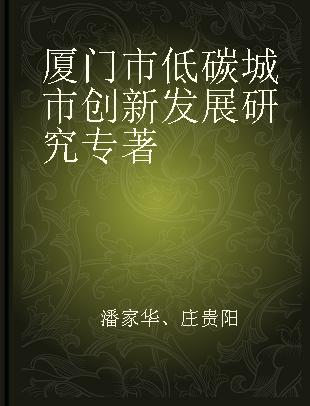 厦门市低碳城市创新发展研究专著

潘家华、庄贵阳